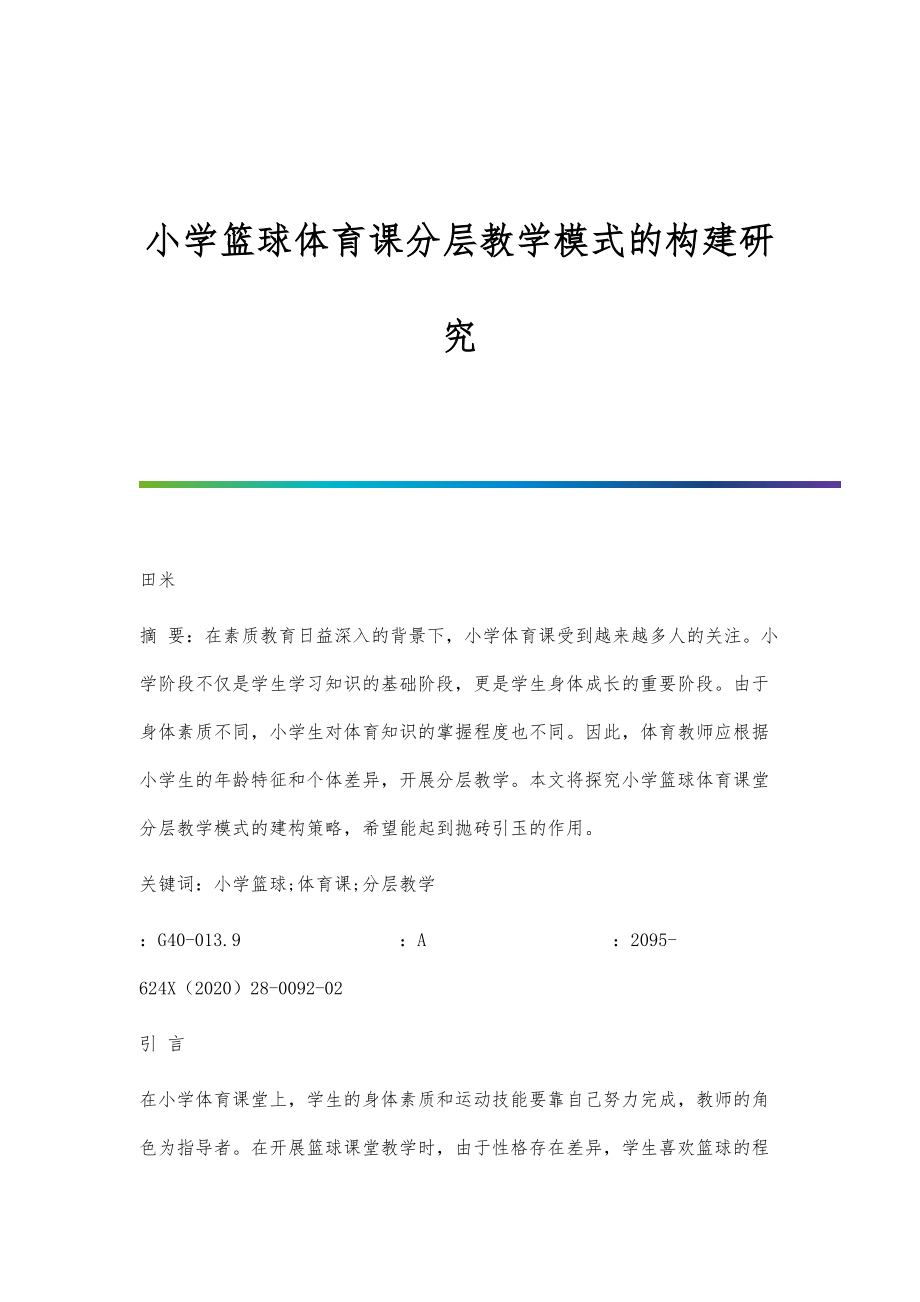 小学篮球体育课分层教学模式的构建研究

田米

摘 要：在素质教育日益深入的背景下，小学体育课受到越来越多人的关注。小学阶段不仅是学生学习知识的基础阶段，更是学生身体成长的重要阶段。由于身体素质不同，小学生对体育知识的掌握程度也不同。因此，体育教师应根据小学生的年龄特征和个体差异，开展分层教学。本文将探究小学篮球体育课堂分层教学模式的建构策略，希望能起到抛砖引玉的作用。

关键词：小学篮球;体育课;分层教学

：G40-013.9 ：A ：2095-624X（2020）28-0092-02

引 言

在小学体育课堂上，学生的身体素质和运动技能要靠自己努力完成，教师的角色为指导者。在开展篮球课堂教学时，由于性格存在差异，学生喜欢篮球的程